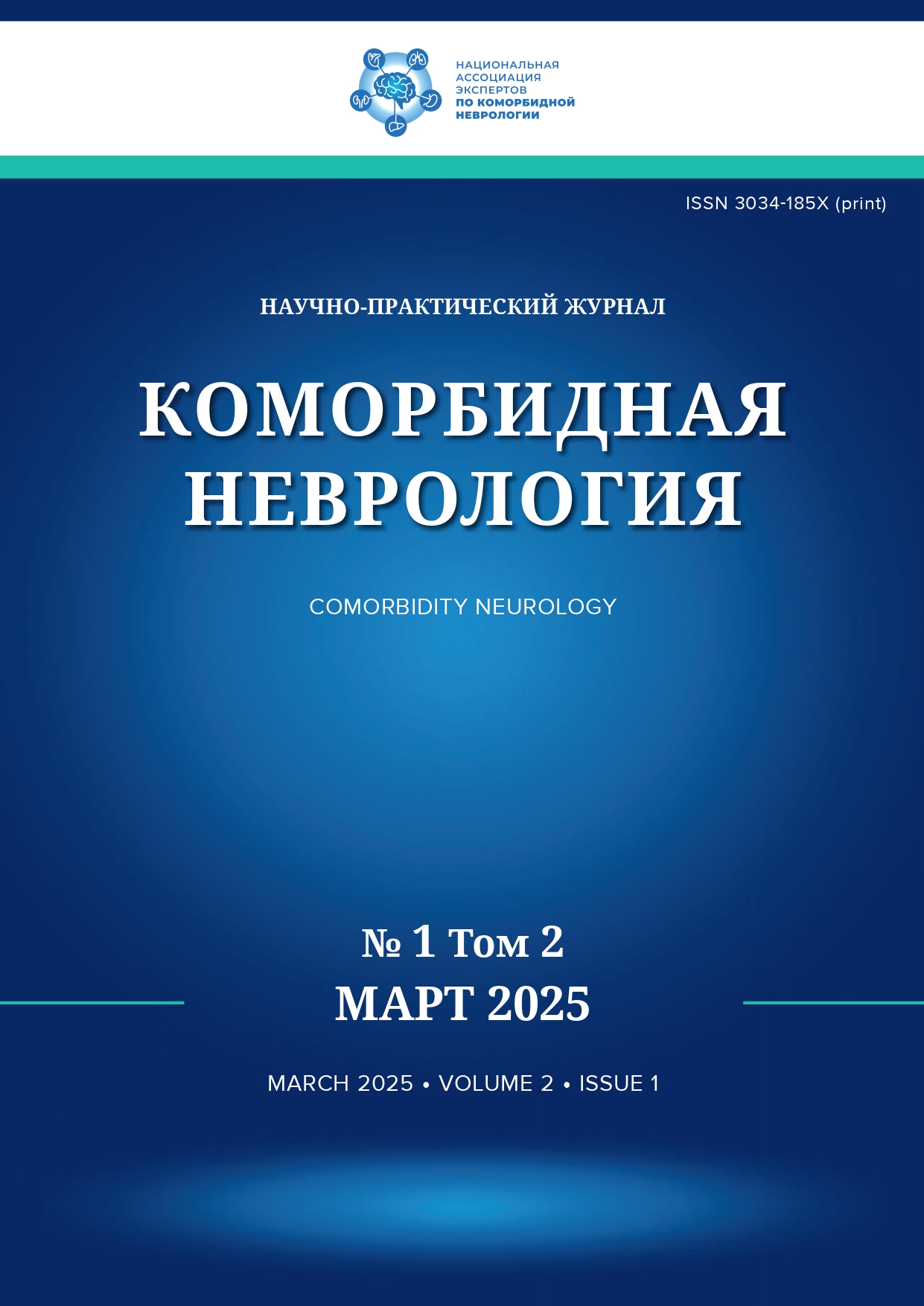 НАЦИОНАЛЬНАЯ
АССОЦИАЦИЯ
ЭКСПЕРТОВ
ПО КОМОРБИДНОЙ
НЕВРОЛОГИИ

ISSN 3034-185X (print)

НАУЧНО-ПРАКТИЧЕСКИЙ ЖУРНАЛ

КОМОРБИДНАЯ
НЕВРОЛОГИЯ

COMORBIDITY NEUROLOGY

№ 1 Том 2
МАРТ 2025

MARCH 2025 • VOLUME 2 • ISSUE 1